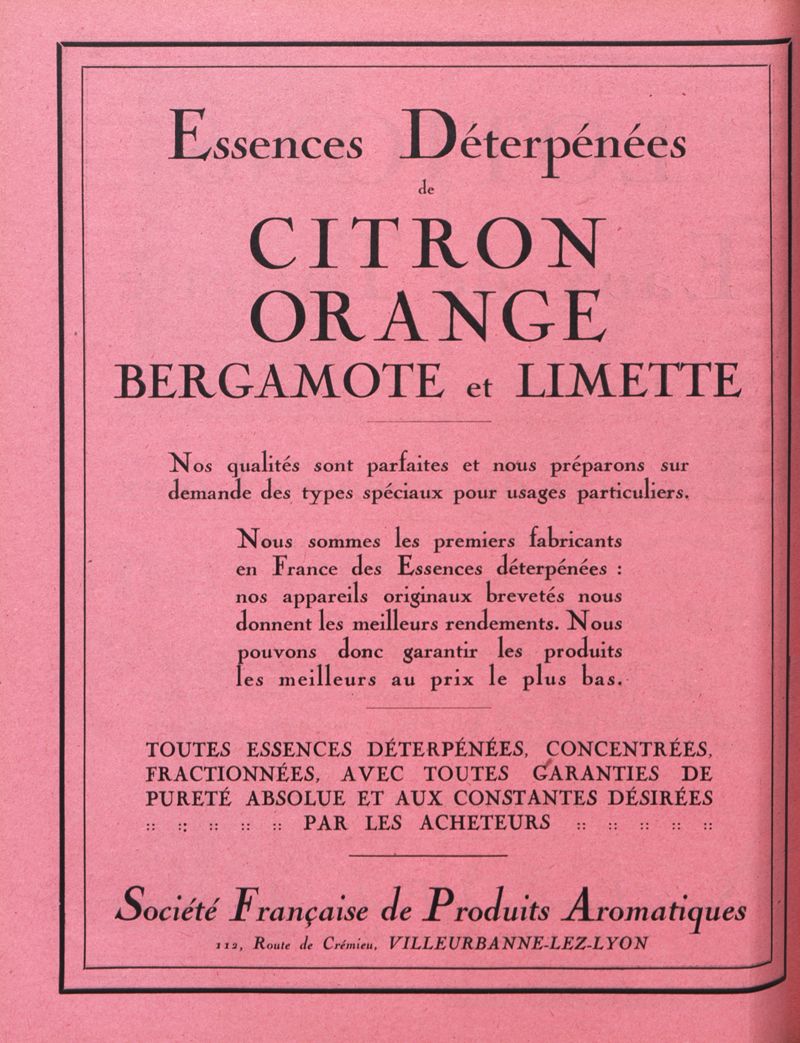 Essences Déterpénées
de
CITRON
ORANGE
BERGAMOTE et LIMETTE

Nos qualités sont parfaites et nous préparons sur demande des types spéciaux pour usages particuliers.

Nous sommes les premiers fabricants en France des Essences déterpénées : nos appareils originaux brevetés nous donnent les meilleurs rendements. Nous pouvons donc garantir les produits les meilleurs au prix le plus bas.

TOUTES ESSENCES DÉTERPÉNÉES, CONCENTRÉES, FRACTIONNÉES, AVEC TOUTES GARANTIES DE PURETÉ ABSOLUE ET AUX CONSTANTES DÉSIRÉES :: :: :: :: :: PAR LES ACHETEURS :: :: :: :: ::

Société Française de Produits Aromatiques
112, Route de Crémieu, VILLEURBANNE-LEZ-LYON